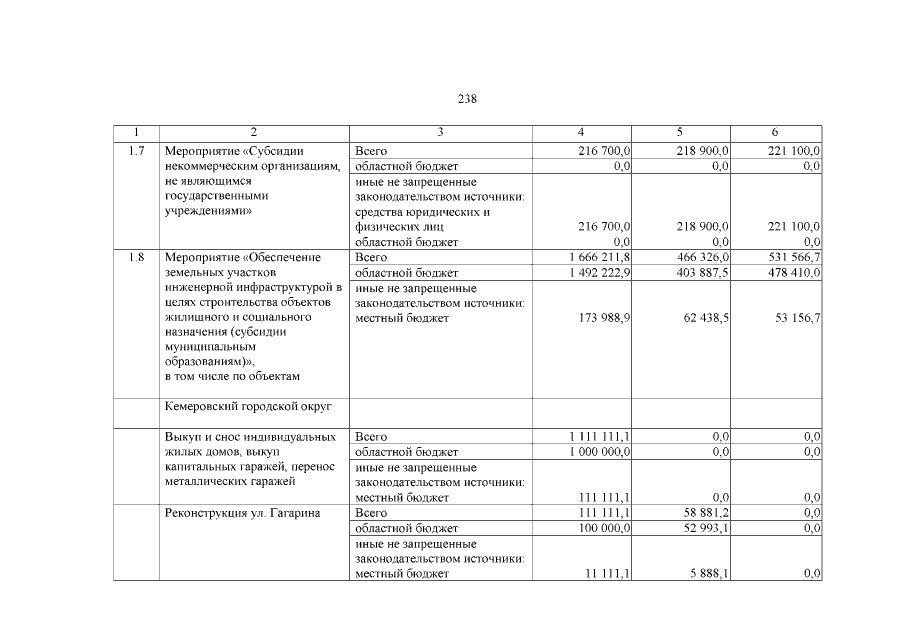 238

| 1 | 2 | 3 | 4 | 5 | 6 |
|---|---|---|---|---|---|
| 1.7 | Мероприятие «Субсидии некоммерческим организациям, не являющимся государственными учреждениями» | Всего | 216 700,0 | 218 900,0 | 221 100,0 |
| | | областной бюджет | 0,0 | 0,0 | 0,0 |
| | | иные не запрещенные законодательством источники: средства юридических и физических лиц | 216 700,0 | 218 900,0 | 221 100,0 |
| | | областной бюджет | 0,0 | 0,0 | 0,0 |
| 1.8 | Мероприятие «Обеспечение земельных участков инженерной инфраструктурой в целях строительства объектов жилищного и социального назначения (субсидии муниципальным образованиям)», в том числе по объектам | Всего | 1 666 211,8 | 466 326,0 | 531 566,7 |
| | | областной бюджет | 1 492 222,9 | 403 887,5 | 478 410,0 |
| | | иные не запрещенные законодательством источники: местный бюджет | 173 988,9 | 62 438,5 | 53 156,7 |
| | Кемеровский городской округ | | | | |
| | Выкуп и снос индивидуальных жилых домов, выкуп капитальных гаражей, перенос металлических гаражей | Всего | 1 111 111,1 | 0,0 | 0,0 |
| | | областной бюджет | 1 000 000,0 | 0,0 | 0,0 |
| | | иные не запрещенные законодательством источники: местный бюджет | 111 111,1 | 0,0 | 0,0 |
| | Реконструкция ул. Гагарина | Всего | 111 111,1 | 58 881,2 | 0,0 |
| | | областной бюджет | 100 000,0 | 52 993,1 | 0,0 |
| | | иные не запрещенные законодательством источники: местный бюджет | 11 111,1 | 5 888,1 | 0,0 |